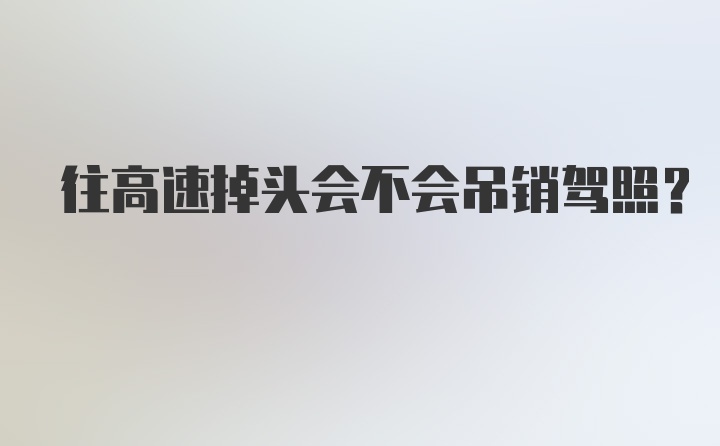 往高速掉头会不会吊销驾照?